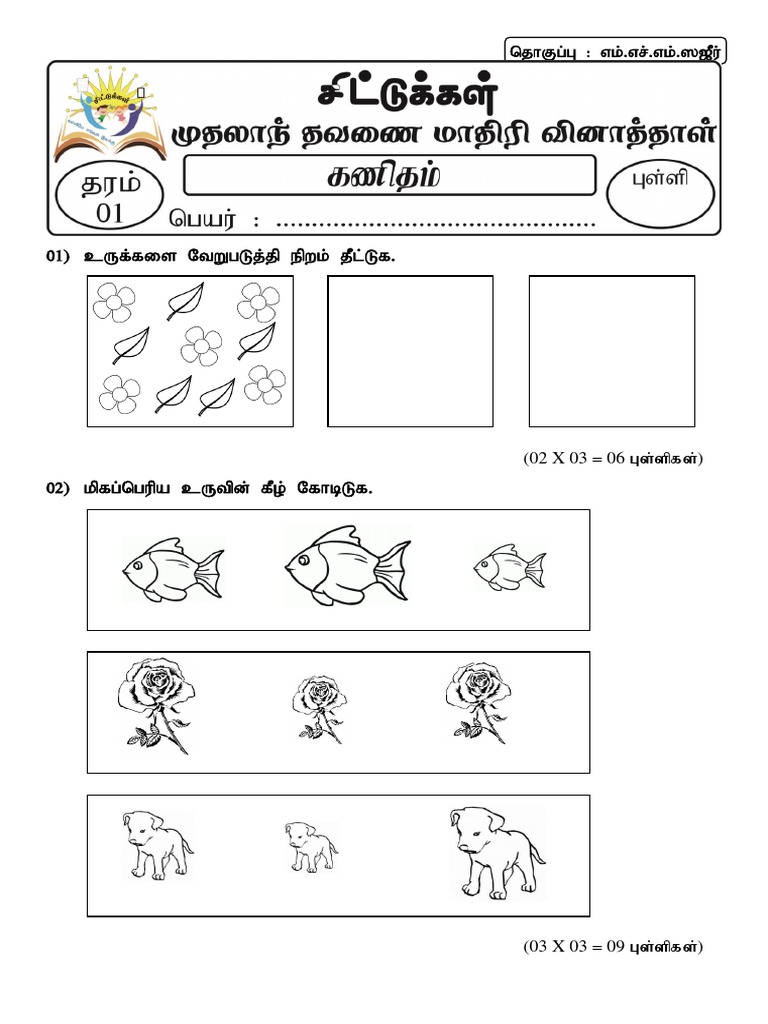 தொகுப்பு : எம்.எச்.எம்.ஸஜீர்

சிட்டுக்கள்

முதலாந் தவணை மாதிரி வினாத்தாள்

தரம் 01

கணிதம்

புள்ளி

பெயர் : ..............................................

01) உருக்களை வேறுபடுத்தி நிறம் தீட்டுக.

(02 X 03 = 06 புள்ளிகள்)

02) மிகப்பெரிய உருவின் கீழ் கோடிடுக.

(03 X 03 = 09 புள்ளிகள்)